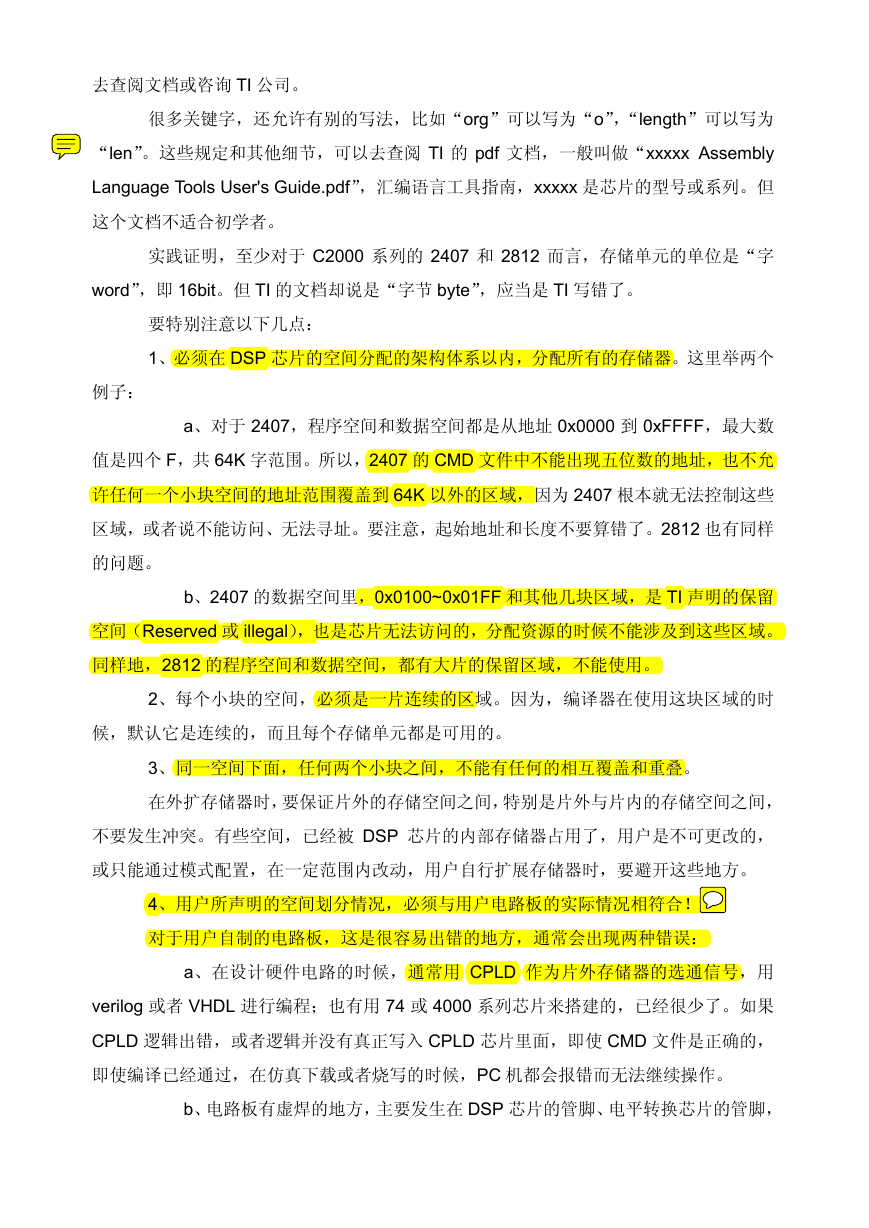 去查阅文档或咨询 TI 公司。

很多关键字，还允许有别的写法，比如“org”可以写为“o”，“length”可以写为“len”。这些规定和其他细节，可以去查阅 TI 的 pdf 文档，一般叫做“xxxxx Assembly Language Tools User's Guide.pdf”，汇编语言工具指南，xxxxx 是芯片的型号或系列。但这个文档不适合初学者。

实践证明，至少对于 C2000 系列的 2407 和 2812 而言，存储单元的单位是“字 word”，即 16bit。但 TI 的文档却说是“字节 byte”，应当是 TI 写错了。

要特别注意以下几点：

1、必须在 DSP 芯片的空间分配的架构体系以内，分配所有的存储器。这里举两个例子：

a、对于 2407，程序空间和数据空间都是从地址 0x0000 到 0xFFFF，最大数值是四个 F，共 64K 字范围。所以，2407 的 CMD 文件中不能出现五位数的地址，也不允许任何一个小块空间的地址范围覆盖到 64K 以外的区域，因为 2407 根本就无法控制这些区域，或者说不能访问、无法寻址。要注意，起始地址和长度不要算错了。2812 也有同样的问题。

b、2407 的数据空间里，0x0100~0x01FF 和其他几块区域，是 TI 声明的保留空间（Reserved 或 illegal），也是芯片无法访问的，分配资源的时候不能涉及到这些区域。同样地，2812 的程序空间和数据空间，都有大片的保留区域，不能使用。

2、每个小块的空间，必须是一片连续的区域。因为，编译器在使用这块区域的时候，默认它是连续的，而且每个存储单元都是可用的。

3、同一空间下面，任何两个小块之间，不能有任何的相互覆盖和重叠。

在外扩存储器时，要保证片外的存储空间之间，特别是片外与片内的存储空间之间，不要发生冲突。有些空间，已经被 DSP 芯片的内部存储器占用了，用户是不可更改的，或只能通过模式配置，在一定范围内改动，用户自行扩展存储器时，要避开这些地方。

4、用户所声明的空间划分情况，必须与用户电路板的实际情况相符合！

对于用户自制的电路板，这是很容易出错的地方，通常会出现两种错误：

a、在设计硬件电路的时候，通常用 CPLD 作为片外存储器的选通信号，用 verilog 或者 VHDL 进行编程；也有用 74 或 4000 系列芯片来搭建的，已经很少了。如果 CPLD 逻辑出错，或者逻辑并没有真正写入 CPLD 芯片里面，即使 CMD 文件是正确的，即使编译已经通过，在仿真下载或者烧写的时候，PC 机都会报错而无法继续操作。

b、电路板有虚焊的地方，主要发生在 DSP 芯片的管脚、电平转换芯片的管脚，